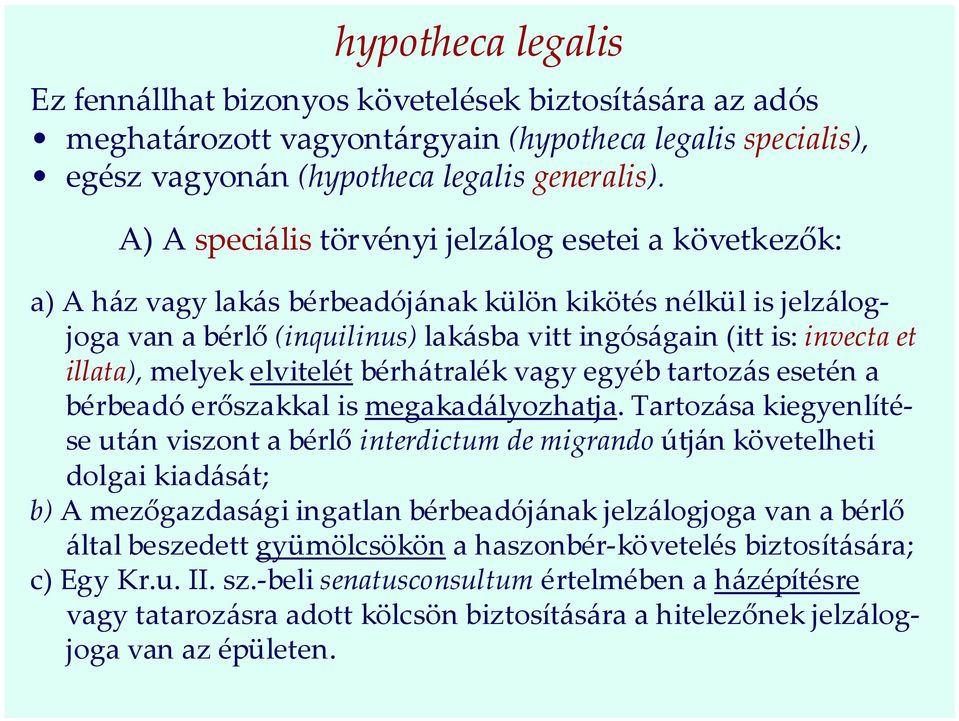 hypotheca legalis

Ez fennállhat bizonyos követelések biztosítására az adós
• meghatározott vagyontárgyain (hypotheca legalis specialis),
• egész vagyonán (hypotheca legalis generalis).

A) A speciális törvényi jelzálog esetei a következők:

a) A ház vagy lakás bérbeadójának külön kikötés nélkül is jelzálogjoga van a bérlő (inquilinus) lakásba vitt ingóságain (itt is: invecta et illata), melyek elvitelét bérhátralék vagy egyéb tartozás esetén a bérbeadó erőszakkal is megakadályozhatja. Tartozása kiegyenlítése után viszont a bérlő interdictum de migrando útján követelheti dolgai kiadását;
b) A mezőgazdasági ingatlan bérbeadójának jelzálogjoga van a bérlő által beszedett gyümölcsökön a haszonbér-követelés biztosítására;
c) Egy Kr.u. II. sz.-beli senatusconsultum értelmében a házépítésre vagy tatarozásra adott kölcsön biztosítására a hitelezőnek jelzálogjoga van az épületen.